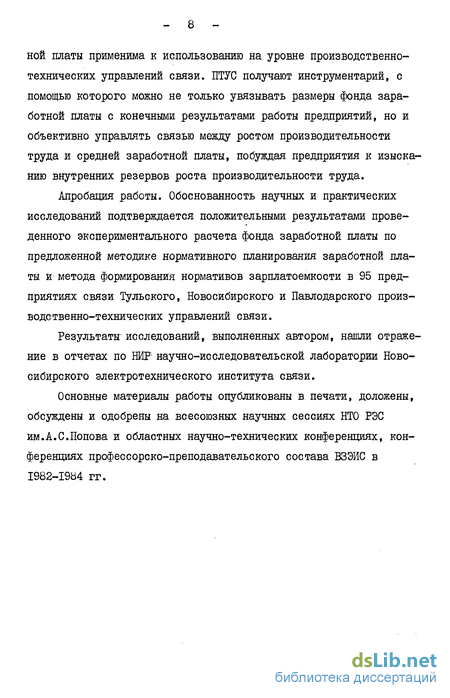 - 8 -

ной платы применима к использованию на уровне производственно-технических управлений связи. ПТУС получают инструментарий, с помощью которого можно не только увязывать размеры фонда заработной платы с конечными результатами работы предприятий, но и объективно управлять связью между ростом производительности труда и средней заработной платы, побуждая предприятия к изысканию внутренних резервов роста производительности труда.

Апробация работы. Обоснованность научных и практических исследований подтверждается положительными результатами проведенного экспериментального расчета фонда заработной платы по предложенной методике нормативного планирования заработной платы и метода формирования нормативов зарплатоемкости в 95 предприятиях связи Тульского, Новосибирского и Павлодарского производственно-технических управлений связи.

Результаты исследований, выполненных автором, нашли отражение в отчетах по НИР научно-исследовательской лаборатории Новосибирского электротехнического института связи.

Основные материалы работы опубликованы в печати, доложены, обсуждены и одобрены на всесоюзных научных сессиях НТО РЭС им.А.С.Попова и областных научно-технических конференциях, конференциях профессорско-преподавательского состава ВЗЭИС в 1982-1984 гг.

dsLib.net
библиотека диссертаций